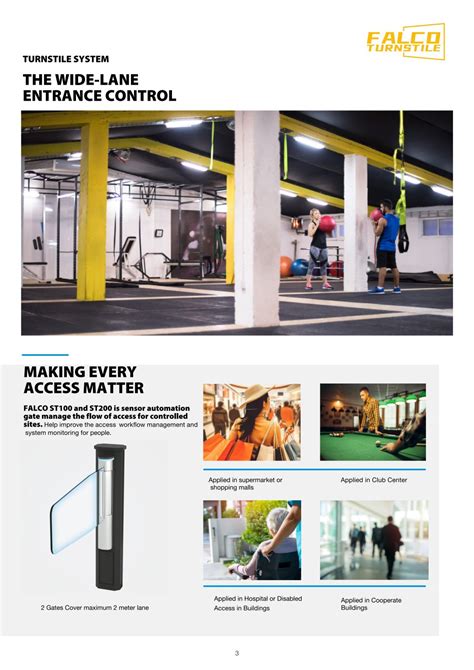 FALCO TURNSTILE

TURNSTILE SYSTEM

THE WIDE-LANE ENTRANCE CONTROL

MAKING EVERY ACCESS MATTER

FALCO ST100 and ST200 is sensor automation gate manage the flow of access for controlled sites. Help improve the access workflow management and system monitoring for people.

2 Gates Cover maximum 2 meter lane

Applied in supermarket or shopping malls

Applied in Club Center

Applied in Hospital or Disabled Access in Buildings

Applied in Cooperate Buildings

3